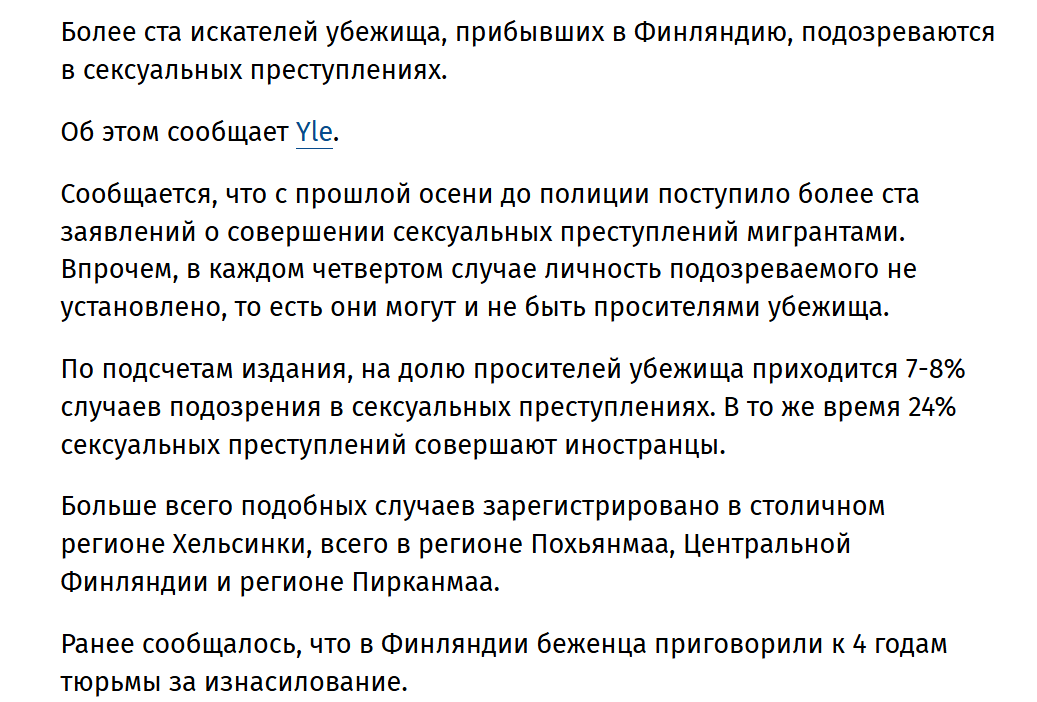 Более ста искателей убежища, прибывших в Финляндию, подозреваются в сексуальных преступлениях.

Об этом сообщает Yle.

Сообщается, что с прошлой осени до полиции поступило более ста заявлений о совершении сексуальных преступлений мигрантами. Впрочем, в каждом четвертом случае личность подозреваемого не установлено, то есть они могут и не быть просителями убежища.

По подсчетам издания, на долю просителей убежища приходится 7-8% случаев подозрения в сексуальных преступлениях. В то же время 24% сексуальных преступлений совершают иностранцы.

Больше всего подобных случаев зарегистрировано в столичном регионе Хельсинки, всего в регионе Похьянмаа, Центральной Финляндии и регионе Пирканмаа.

Ранее сообщалось, что в Финляндии беженца приговорили к 4 годам тюрьмы за изнасилование.